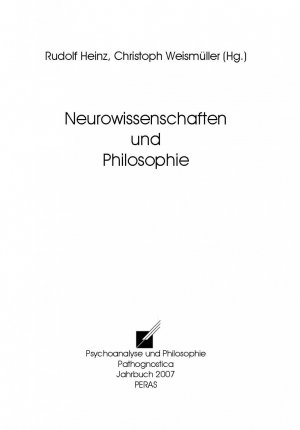 Rudolf Heinz, Christoph Weismüller (Hg.)

Neurowissenschaften
und
Philosophie

Psychoanalyse und Philosophie
Pathognostica
Jahrbuch 2007
PERAS